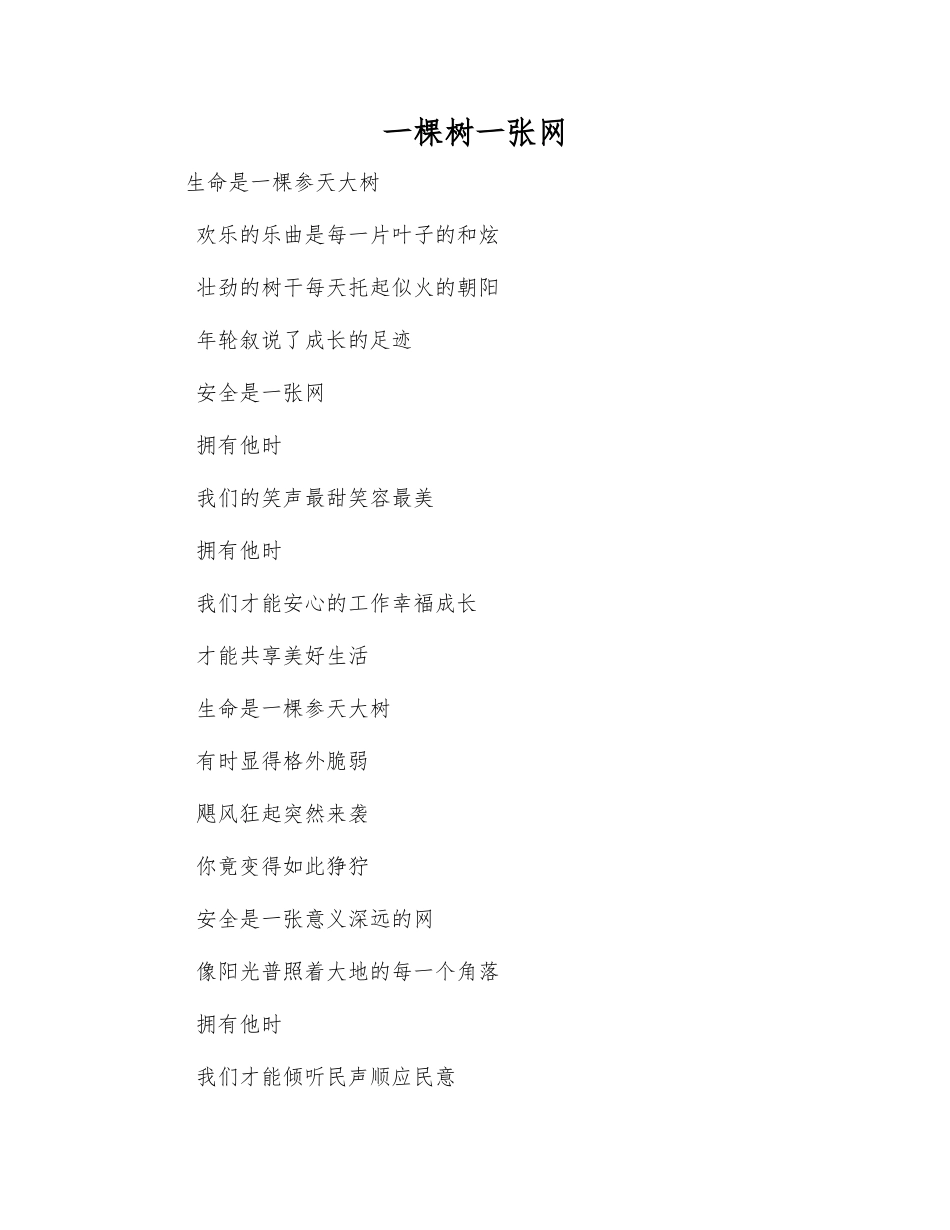 一棵树一张网

生命是一棵参天大树

欢乐的乐曲是每一片叶子的和炫

壮劲的树干每天托起似火的朝阳

年轮叙说了成长的足迹

安全是一张网

拥有他时

我们的笑声最甜笑容最美

拥有他时

我们才能安心的工作幸福成长

才能共享美好生活

生命是一棵参天大树

有时显得格外脆弱

飓风狂起突然来袭

你竟变得如此狰狞

安全是一张意义深远的网

像阳光普照着大地的每一个角落

拥有他时

我们才能倾听民声顺应民意